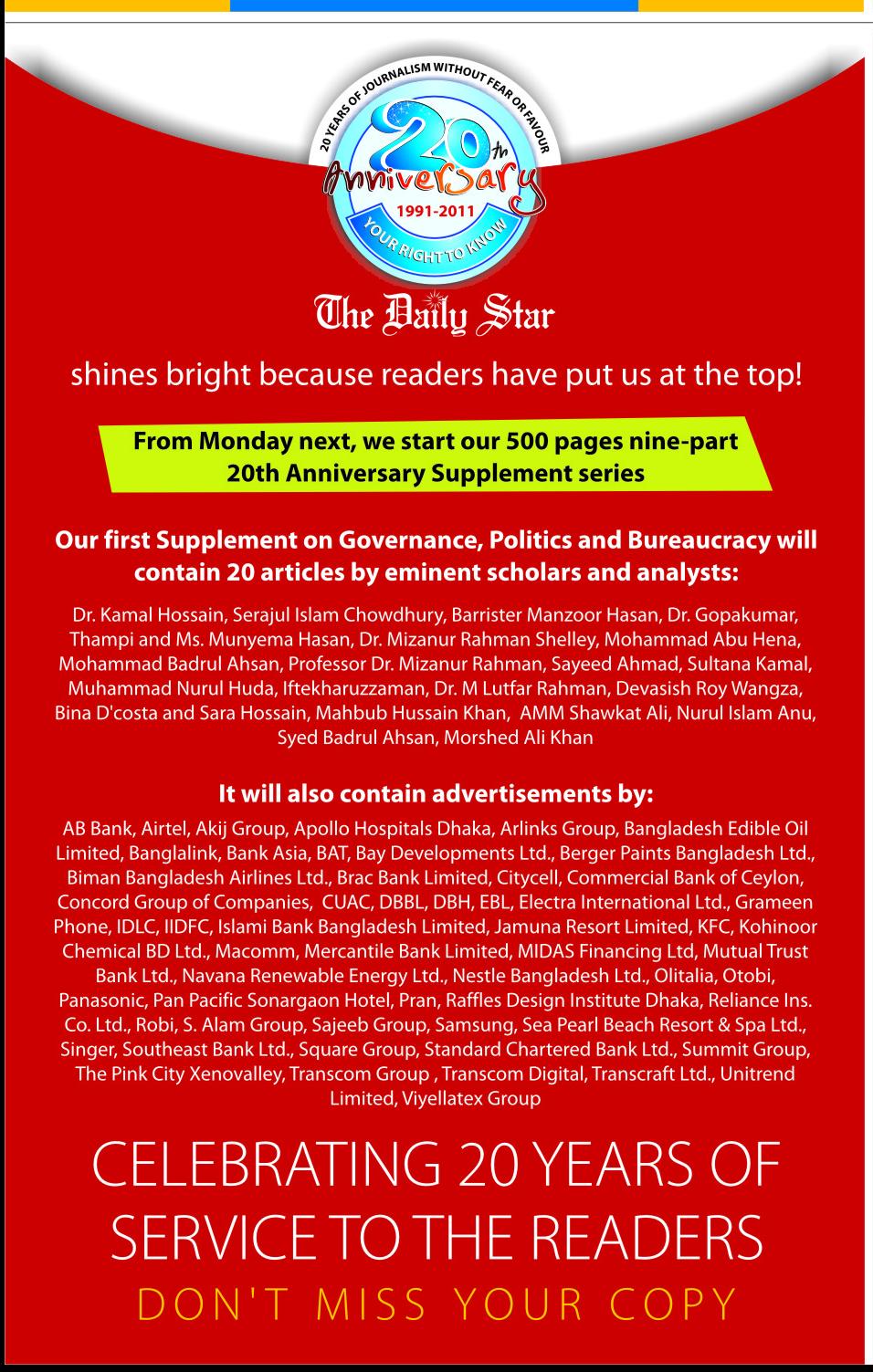 20 YEARS OF JOURNALISM WITHOUT FEAR OR FAVOUR
20th
Anniversary
1991-2011
YOUR RIGHT TO KNOW

The Daily Star

shines bright because readers have put us at the top!

From Monday next, we start our 500 pages nine-part 20th Anniversary Supplement series

Our first Supplement on Governance, Politics and Bureaucracy will contain 20 articles by eminent scholars and analysts:

Dr. Kamal Hossain, Serajul Islam Chowdhury, Barrister Manzoor Hasan, Dr. Gopakumar, Thampi and Ms. Munyema Hasan, Dr. Mizanur Rahman Shelley, Mohammad Abu Hena, Mohammad Badrul Ahsan, Professor Dr. Mizanur Rahman, Sayeed Ahmad, Sultana Kamal, Muhammad Nurul Huda, Iftekharuzzaman, Dr. M Lutfar Rahman, Devasish Roy Wangza, Bina D'costa and Sara Hossain, Mahbub Hussain Khan, AMM Shawkat Ali, Nurul Islam Anu, Syed Badrul Ahsan, Morshed Ali Khan

It will also contain advertisements by:

AB Bank, Airtel, Akij Group, Apollo Hospitals Dhaka, Arlinks Group, Bangladesh Edible Oil Limited, Banglalink, Bank Asia, BAT, Bay Developments Ltd., Berger Paints Bangladesh Ltd., Biman Bangladesh Airlines Ltd., Brac Bank Limited, Citycell, Commercial Bank of Ceylon, Concord Group of Companies, CUAC, DBBL, DBH, EBL, Electra International Ltd., Grameen Phone, IDLC, IIDFC, Islami Bank Bangladesh Limited, Jamuna Resort Limited, KFC, Kohinoor Chemical BD Ltd., Macomm, Mercantile Bank Limited, MIDAS Financing Ltd, Mutual Trust Bank Ltd., Navana Renewable Energy Ltd., Nestle Bangladesh Ltd., Olitalia, Otobi, Panasonic, Pan Pacific Sonargaon Hotel, Pran, Raffles Design Institute Dhaka, Reliance Ins. Co. Ltd., Robi, S. Alam Group, Sajeeb Group, Samsung, Sea Pearl Beach Resort & Spa Ltd., Singer, Southeast Bank Ltd., Square Group, Standard Chartered Bank Ltd., Summit Group, The Pink City Xenovalley, Transcom Group , Transcom Digital, Transcraft Ltd., Unitrend Limited, Viyellatex Group

CELEBRATING 20 YEARS OF SERVICE TO THE READERS
DON'T MISS YOUR COPY